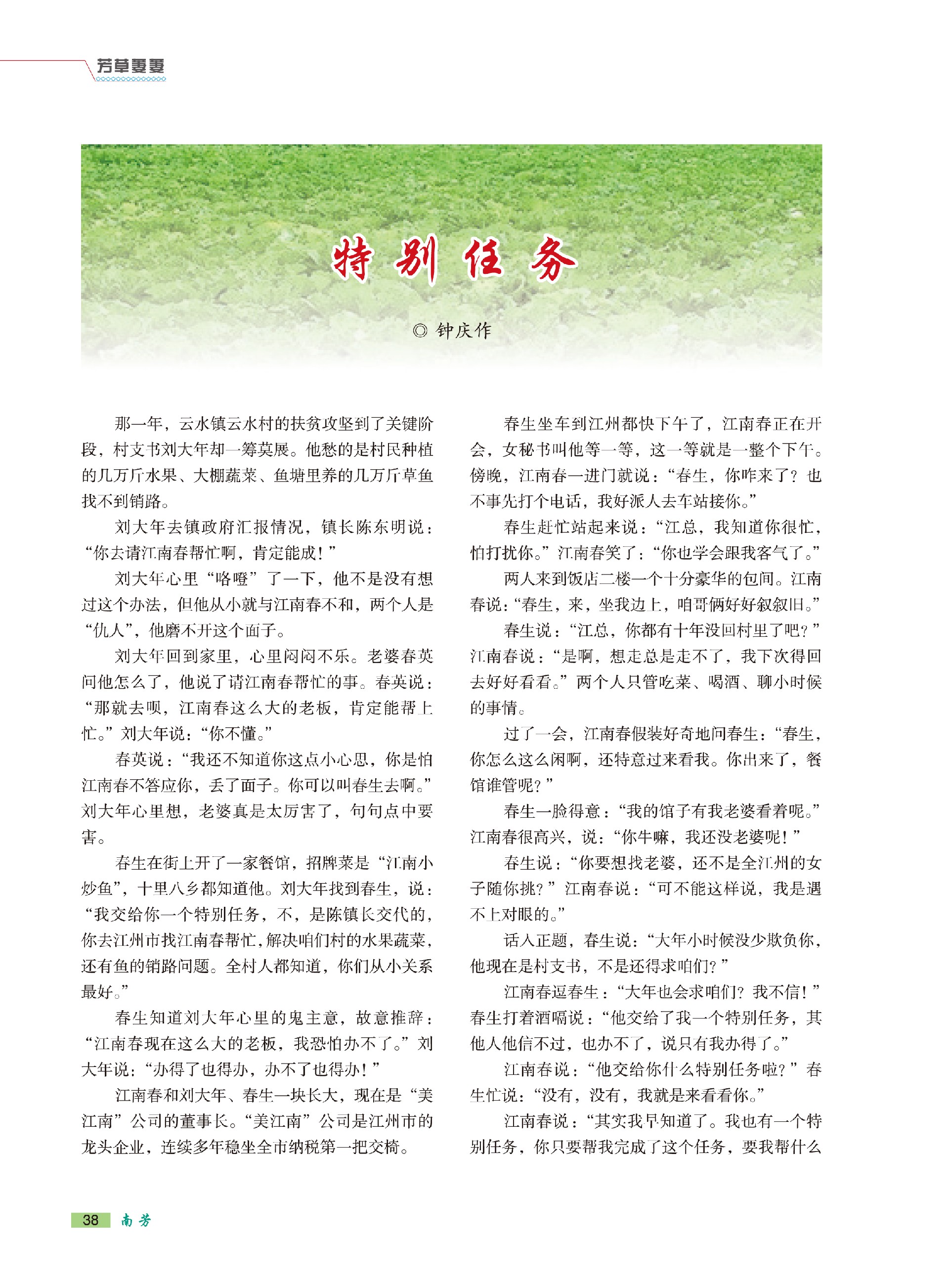 芳草萋萋

特别任务

◎ 钟庆作

那一年，云水镇云水村的扶贫攻坚到了关键阶段，村支书刘大年却一筹莫展。他愁的是村民种植的几万斤水果、大棚蔬菜、鱼塘里养的几万斤草鱼找不到销路。

刘大年去镇政府汇报情况，镇长陈东明说：“你去请江南春帮忙啊，肯定能成！”

刘大年心里“咯噔”了一下，他不是没有想过这个办法，但他从小就与江南春不和，两个人是“仇人”，他磨不开这个面子。

刘大年回到家里，心里闷闷不乐。老婆春英问他怎么了，他说了请江南春帮忙的事。春英说：“那就去呗，江南春这么大的老板，肯定能帮上忙。”刘大年说：“你不懂。”

春英说：“我还不知道你这点小心思，你是怕江南春不答应你，丢了面子。你可以叫春生去啊。”刘大年心里想，老婆真是太厉害了，句句点中要害。

春生在街上开了一家餐馆，招牌菜是“江南小炒鱼”，十里八乡都知道他。刘大年找到春生，说：“我交给你一个特别任务，不，是陈镇长交代的，你去江州市找江南春帮忙，解决咱们村的水果蔬菜，还有鱼的销路问题。全村人都知道，你们从小关系最好。”

春生知道刘大年心里的鬼主意，故意推辞：“江南春现在这么大的老板，我恐怕办不了。”刘大年说：“办得了也得办，办不了也得办！”

江南春和刘大年、春生一块长大，现在是“美江南”公司的董事长。“美江南”公司是江州市的龙头企业，连续多年稳坐全市纳税第一把交椅。

春生坐车到江州都快下午了，江南春正在开会，女秘书叫他等一等，这一等就是一整个下午。傍晚，江南春一进门就说：“春生，你咋来了？也不事先打个电话，我好派人去车站接你。”

春生赶忙站起来说：“江总，我知道你很忙，怕打扰你。”江南春笑了：“你也学会跟我客气了。”

两人来到饭店二楼一个十分豪华的包间。江南春说：“春生，来，坐我边上，咱哥俩好好叙叙旧。”

春生说：“江总，你都有十年没回村里了吧？”江南春说：“是啊，想走总是走不了，我下次得回去好好看看。”两个人只管吃菜、喝酒、聊小时候的事情。

过了一会，江南春假装好奇地问春生：“春生，你怎么这么闲啊，还特意过来看我。你出来了，餐馆谁管呢？”

春生一脸得意：“我的馆子有我老婆看着呢。”江南春很高兴，说：“你牛嘛，我还没老婆呢！”

春生说：“你要想找老婆，还不是全江州的女子随你挑？”江南春说：“可不能这样说，我是遇不上对眼的。”

话入正题，春生说：“大年小时候没少欺负你，他现在是村支书，不是还得求咱们？”

江南春逗春生：“大年也会求咱们？我不信！”春生打着酒嗝说：“他交给了我一个特别任务，其他人他信不过，也办不了，说只有我办得了。”

江南春说：“他交给你什么特别任务啦？”春生忙说：“没有，没有，我就是来看看你。”

江南春说：“其实我早知道了。我也有一个特别任务，你只要帮我完成了这个任务，要我帮什么

38 南芳